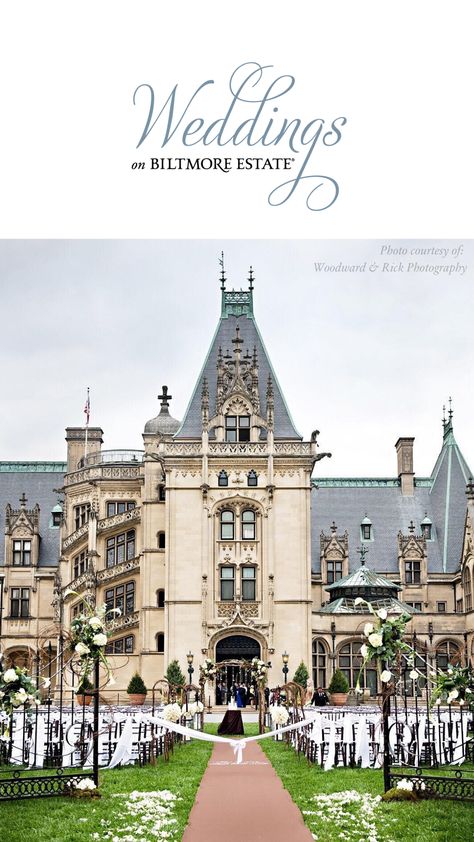 Weddings
on BILTMORE ESTATE®

Photo courtesy of:
Woodward & Rick Photography